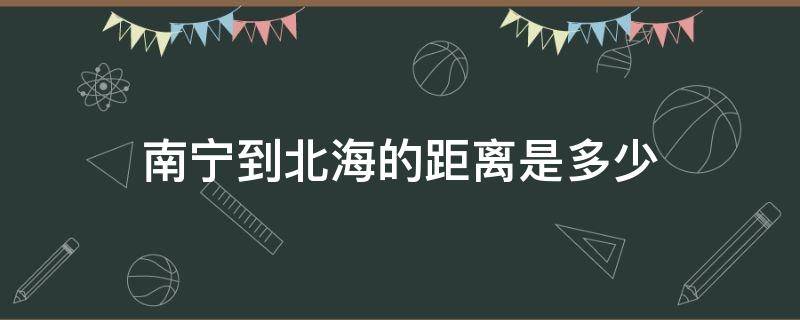 南宁到北海的距离是多少